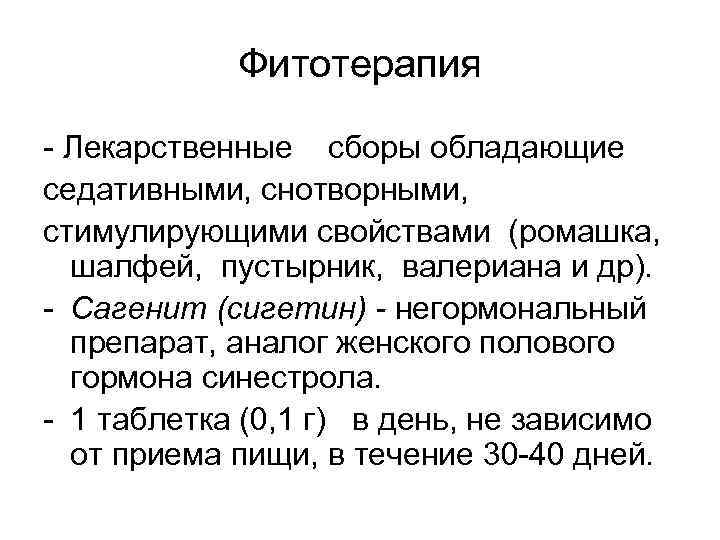 Фитотерапия

- Лекарственные сборы обладающие седативными, снотворными, стимулирующими свойствами (ромашка, шалфей, пустырник, валериана и др).
- Сагенит (сигетин) - негормональный препарат, аналог женского полового гормона синестрола.
- 1 таблетка (0,1 г) в день, не зависимо от приема пищи, в течение 30-40 дней.